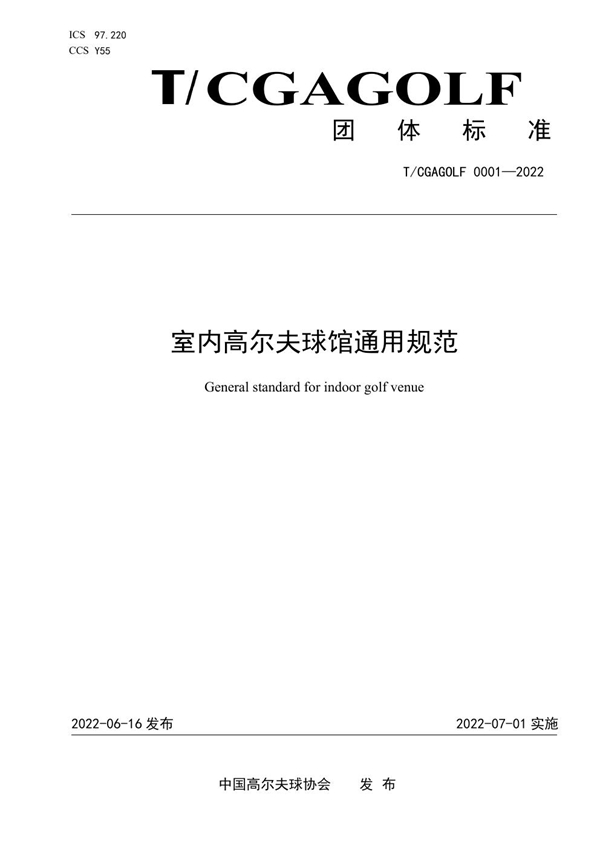 ICS 97.220
CCS Y55

T/CGAGOLF

团 体 标 准

T/CGAGOLF 0001—2022

室内高尔夫球馆通用规范

General standard for indoor golf venue

2022-06-16 发布

2022-07-01 实施

中国高尔夫球协会 发 布